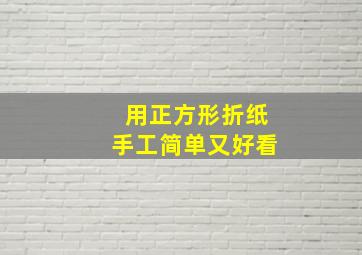 用正方形折纸
手工简单又好看